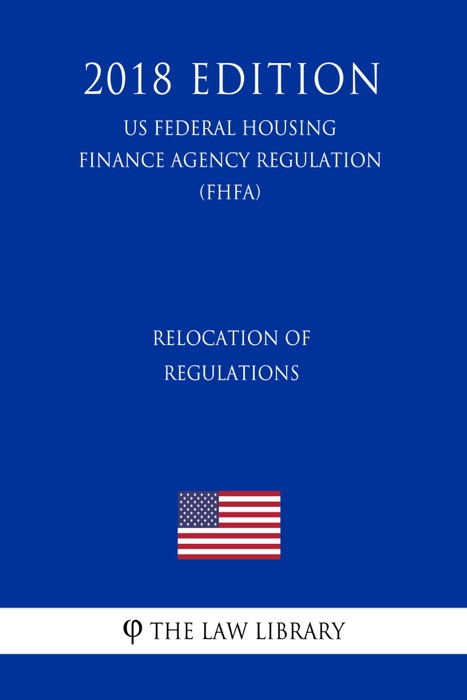 2018 EDITION
US FEDERAL HOUSING FINANCE AGENCY REGULATION (FHFA)

RELOCATION OF REGULATIONS

φ THE LAW LIBRARY